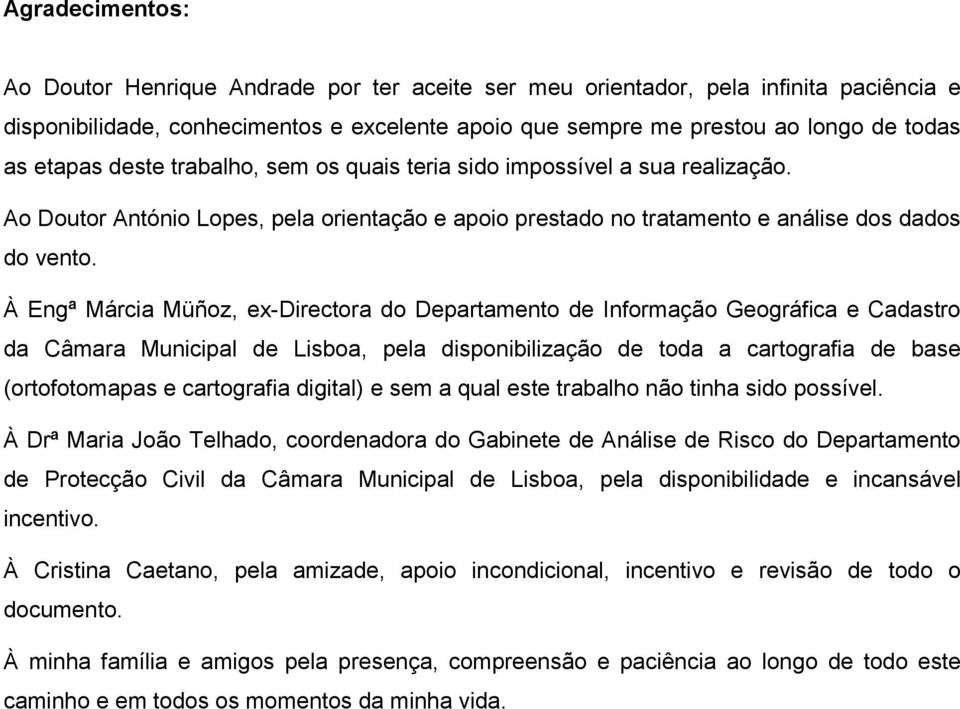 Agradecimentos:

Ao Doutor Henrique Andrade por ter aceite ser meu orientador, pela infinita paciência e disponibilidade, conhecimentos e excelente apoio que sempre me prestou ao longo de todas as etapas deste trabalho, sem os quais teria sido impossível a sua realização.

Ao Doutor António Lopes, pela orientação e apoio prestado no tratamento e análise dos dados do vento.

À Engª Márcia Müñoz, ex-Directora do Departamento de Informação Geográfica e Cadastro da Câmara Municipal de Lisboa, pela disponibilização de toda a cartografia de base (ortofotomapas e cartografia digital) e sem a qual este trabalho não tinha sido possível.

À Drª Maria João Telhado, coordenadora do Gabinete de Análise de Risco do Departamento de Protecção Civil da Câmara Municipal de Lisboa, pela disponibilidade e incansável incentivo.

À Cristina Caetano, pela amizade, apoio incondicional, incentivo e revisão de todo o documento.

À minha família e amigos pela presença, compreensão e paciência ao longo de todo este caminho e em todos os momentos da minha vida.